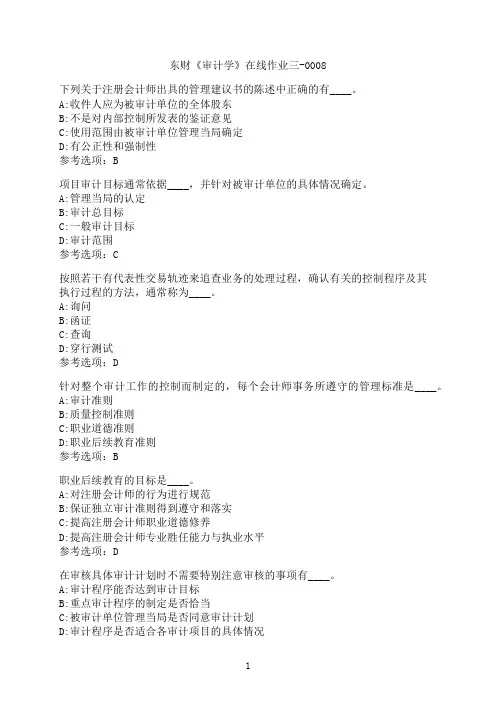 东财《审计学》在线作业三-0008

下列关于注册会计师出具的管理建议书的陈述中正确的有____。
A:收件人应为被审计单位的全体股东
B:不是对内部控制所发表的鉴证意见
C:使用范围由被审计单位管理当局确定
D:有公正性和强制性
参考选项：B

项目审计目标通常依据____，并针对被审计单位的具体情况确定。
A:管理当局的认定
B:审计总目标
C:一般审计目标
D:审计范围
参考选项：C

按照若干有代表性交易轨迹来追查业务的处理过程，确认有关的控制程序及其执行过程的方法，通常称为____。
A:询问
B:函证
C:查询
D:穿行测试
参考选项：D

针对整个审计工作的控制而制定的，每个会计师事务所遵守的管理标准是____。
A:审计准则
B:质量控制准则
C:职业道德准则
D:职业后续教育准则
参考选项：B

职业后续教育的目标是____。
A:对注册会计师的行为进行规范
B:保证独立审计准则得到遵守和落实
C:提高注册会计师职业道德修养
D:提高注册会计师专业胜任能力与执业水平
参考选项：D

在审核具体审计计划时不需要特别注意审核的事项有____。
A:审计程序能否达到审计目标
B:重点审计程序的制定是否恰当
C:被审计单位管理当局是否同意审计计划
D:审计程序是否适合各审计项目的具体情况

1